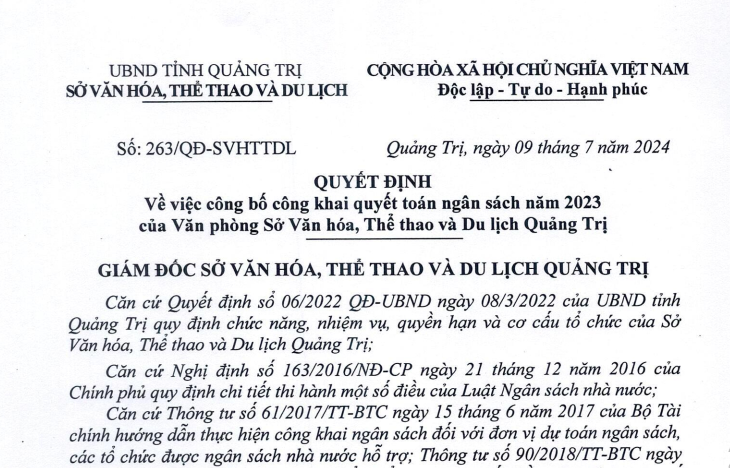 UBND TỈNH QUẢNG TRỊ
SỞ VĂN HÓA, THỂ THAO VÀ DU LỊCH

CỘNG HÒA XÃ HỘI CHỦ NGHĨA VIỆT NAM
Độc lập - Tự do - Hạnh phúc

Số: 263/QĐ-SVHTTDL

Quảng Trị, ngày 09 tháng 7 năm 2024

QUYẾT ĐỊNH
Về việc công bố công khai quyết toán ngân sách năm 2023 của Văn phòng Sở Văn hóa, Thể thao và Du lịch Quảng Trị

GIÁM ĐỐC SỞ VĂN HÓA, THỂ THAO VÀ DU LỊCH QUẢNG TRỊ

Căn cứ Quyết định số 06/2022 QĐ-UBND ngày 08/3/2022 của UBND tỉnh Quảng Trị quy định chức năng, nhiệm vụ, quyền hạn và cơ cấu tổ chức của Sở Văn hóa, Thể thao và Du lịch Quảng Trị;

Căn cứ Nghị định số 163/2016/NĐ-CP ngày 21 tháng 12 năm 2016 của Chính phủ quy định chi tiết thi hành một số điều của Luật Ngân sách nhà nước;

Căn cứ Thông tư số 61/2017/TT-BTC ngày 15 tháng 6 năm 2017 của Bộ Tài chính hướng dẫn thực hiện công khai ngân sách đối với đơn vị dự toán ngân sách, các tổ chức được ngân sách nhà nước hỗ trợ; Thông tư số 90/2018/TT-BTC ngày